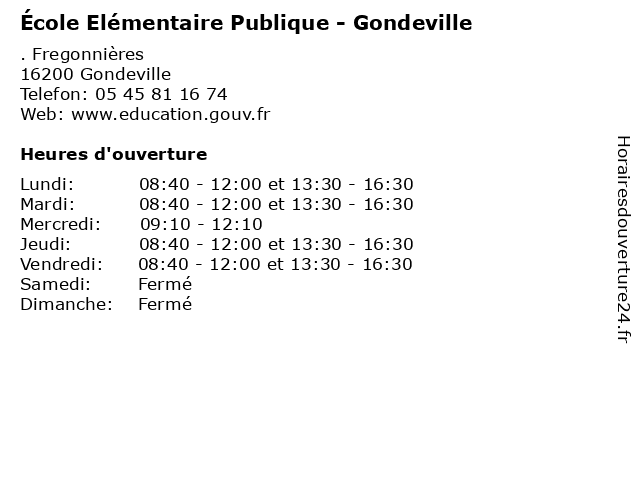 École Elémentaire Publique - Gondeville

. Fregonnières
16200 Gondeville
Telefon: 05 45 81 16 74
Web: www.education.gouv.fr

Heures d'ouverture

| | |
|---|---|
| Lundi: | 08:40 - 12:00 et 13:30 - 16:30 |
| Mardi: | 08:40 - 12:00 et 13:30 - 16:30 |
| Mercredi: | 09:10 - 12:10 |
| Jeudi: | 08:40 - 12:00 et 13:30 - 16:30 |
| Vendredi: | 08:40 - 12:00 et 13:30 - 16:30 |
| Samedi: | Fermé |
| Dimanche: | Fermé |

Horairesdouverture24.fr